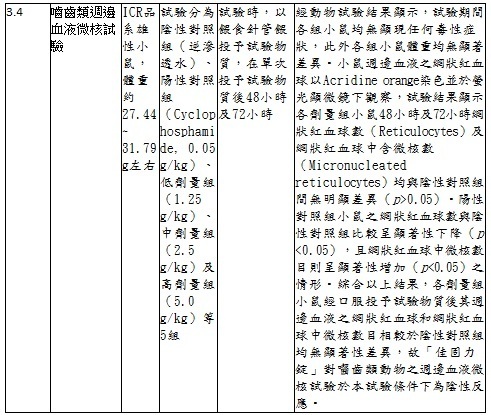 | 3.4 | 嚙齒類週邊血液微核試驗 | ICR品系雄性小鼠，體重約27.44~31.79g左右 | 試驗分為陰性對照組（逆滲透水）、陽性對照組（Cyclophosphamide, 0.05 g/kg）、低劑量組（1.25 g/kg）、中劑量組（2.5 g/kg）及高劑量組（5.0 g/kg）等5組 | 試驗時，以餵食針管餵投予試驗物質，在單次投予試驗物質後48小時及72小時 | 經動物試驗結果顯示，試驗期間各組小鼠均無顯現任何毒性症狀，此外各組小鼠體重均無顯著差異。小鼠週邊血液之網狀紅血球以Acridine orange染色並於螢光顯微鏡下觀察，試驗結果顯示各劑量組小鼠48小時及72小時網狀紅血球數（Reticulocytes）及網狀紅血球中含微核數（Micronucleated reticulocytes）均與陰性對照組間無明顯差異（$p$>0.05）。陽性對照組小鼠之網狀紅血球數與陰性對照組比較呈顯著性下降（$p$<0.05），且網狀紅血球中微核數目則呈顯著性增加（$p$<0.05）之情形。綜合以上結果，各劑量組小鼠經口服投予試驗物質後其週邊血液之網狀紅血球和網狀紅血球中微核數目相較於陰性對照組均無顯著性差異，故「佳固力錠」對嚙齒類動物之週邊血液微核試驗於本試驗條件下為陰性反應。 |